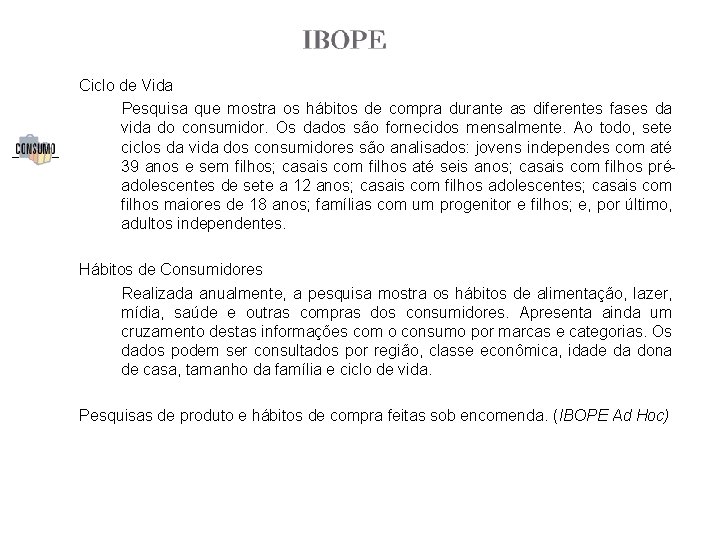 IBOPE

CONSUMO

Ciclo de Vida

Pesquisa que mostra os hábitos de compra durante as diferentes fases da vida do consumidor. Os dados são fornecidos mensalmente. Ao todo, sete ciclos da vida dos consumidores são analisados: jovens independes com até 39 anos e sem filhos; casais com filhos até seis anos; casais com filhos pré-adolescentes de sete a 12 anos; casais com filhos adolescentes; casais com filhos maiores de 18 anos; famílias com um progenitor e filhos; e, por último, adultos independentes.

Hábitos de Consumidores

Realizada anualmente, a pesquisa mostra os hábitos de alimentação, lazer, mídia, saúde e outras compras dos consumidores. Apresenta ainda um cruzamento destas informações com o consumo por marcas e categorias. Os dados podem ser consultados por região, classe econômica, idade da dona de casa, tamanho da família e ciclo de vida.

Pesquisas de produto e hábitos de compra feitas sob encomenda. (IBOPE Ad Hoc)